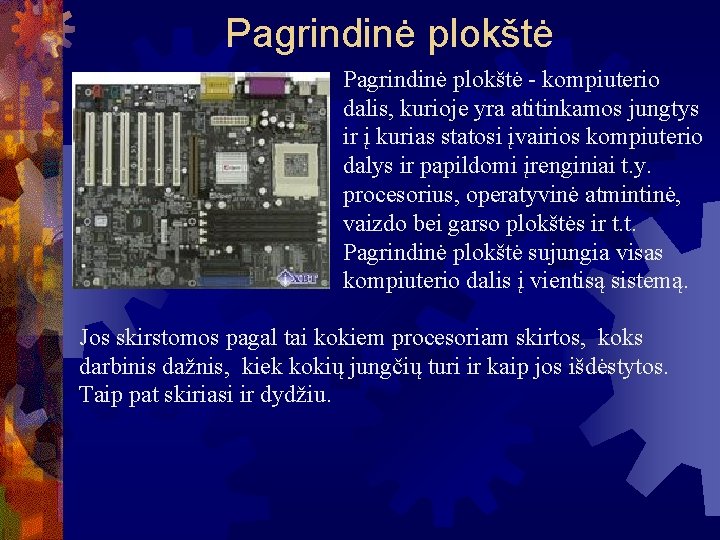 Pagrindinė plokštė

Pagrindinė plokštė - kompiuterio dalis, kurioje yra atitinkamos jungtys ir į kurias statosi įvairios kompiuterio dalys ir papildomi įrenginiai t.y. procesorius, operatyvinė atmintinė, vaizdo bei garso plokštės ir t.t. Pagrindinė plokštė sujungia visas kompiuterio dalis į vientisą sistemą.

Jos skirstomos pagal tai kokiem procesoriam skirtos, koks darbinis dažnis, kiek kokių jungčių turi ir kaip jos išdėstytos. Taip pat skiriasi ir dydžiu.